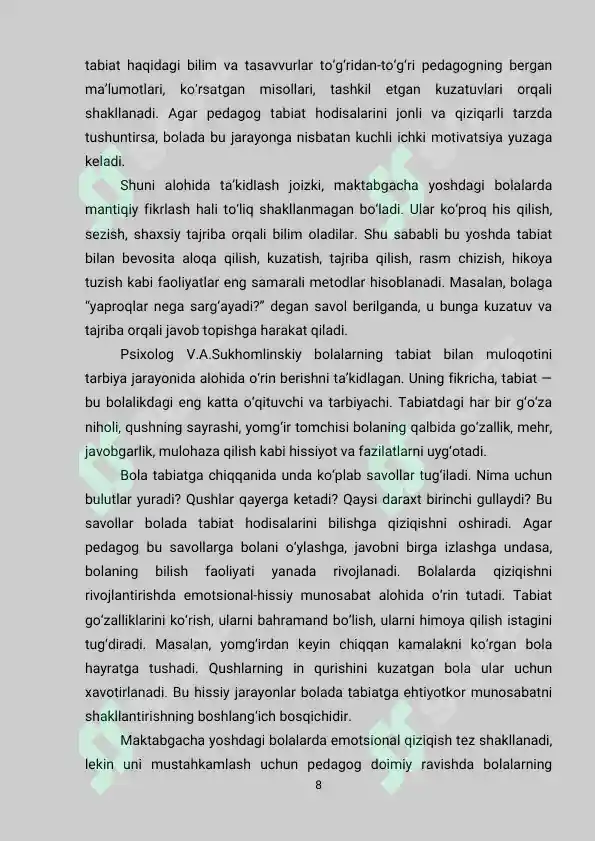 tabiat haqidagi bilim va tasavvurlar to'g'ridan-to'g'ri pedagogning bergan ma'lumotlari, ko'rsatgan misollari, tashkil etgan kuzatuvlari orqali shakllanadi. Agar pedagog tabiat hodisalarini jonli va qiziqarli tarzda tushuntirsa, bolada bu jarayonga nisbatan kuchli ichki motivatsiya yuzaga keladi.

Shuni alohida ta'kidlash joizki, maktabgacha yoshdagi bolalarda mantiqiy fikrlash hali to'liq shakllanmagan bo'ladi. Ular ko'proq his qilish, sezish, shaxsiy tajriba orqali bilim oladilar. Shu sababli bu yoshda tabiat bilan bevosita aloqa qilish, kuzatish, tajriba qilish, rasm chizish, hikoya tuzish kabi faoliyatlar eng samarali metodlar hisoblanadi. Masalan, bolaga "yaproqlar nega sarg'ayadi?" degan savol berilganda, u bunga kuzatuv va tajriba orqali javob topishga harakat qiladi.

Psixolog V.A.Sukhomlinskiy bolalarning tabiat bilan muloqotini tarbiya jarayonida alohida o'rin berishni ta'kidlagan. Uning fikricha, tabiat — bu bolalikdagi eng katta o'qituvchi va tarbiyachi. Tabiatdagi har bir g'o'za niholi, qushning sayrashi, yomg'ir tomchisi bolaning qalbida go'zallik, mehr, javobgarlik, mulohaza qilish kabi hissiyot va fazilatlarni uyg'otadi.

Bola tabiatga chiqqanida unda ko'plab savollar tug'iladi. Nima uchun bulutlar yuradi? Qushlar qayerga ketadi? Qaysi daraxt birinchi gullaydi? Bu savollar bolada tabiat hodisalarini bilishga qiziqishni oshiradi. Agar pedagog bu savollarga bolani o'ylashga, javobni birga izlashga undasa, bolaning bilish faoliyati yanada rivojlanadi. Bolalarda qiziqishni rivojlantirishda emotsional-hissiy munosabat alohida o'rin tutadi. Tabiat go'zalliklarini ko'rish, ularni bahramand bo'lish, ularni himoya qilish istagini tug'diradi. Masalan, yomg'irdan keyin chiqqan kamalakni ko'rgan bola hayratga tushadi. Qushlarning in qurishini kuzatgan bola ular uchun xavotirlanadi. Bu hissiy jarayonlar bolada tabiatga ehtiyotkor munosabatni shakllantirishning boshlang'ich bosqichidir.

Maktabgacha yoshdagi bolalarda emotsional qiziqish tez shakllanadi, lekin uni mustahkamlash uchun pedagog doimiy ravishda bolalarning

8